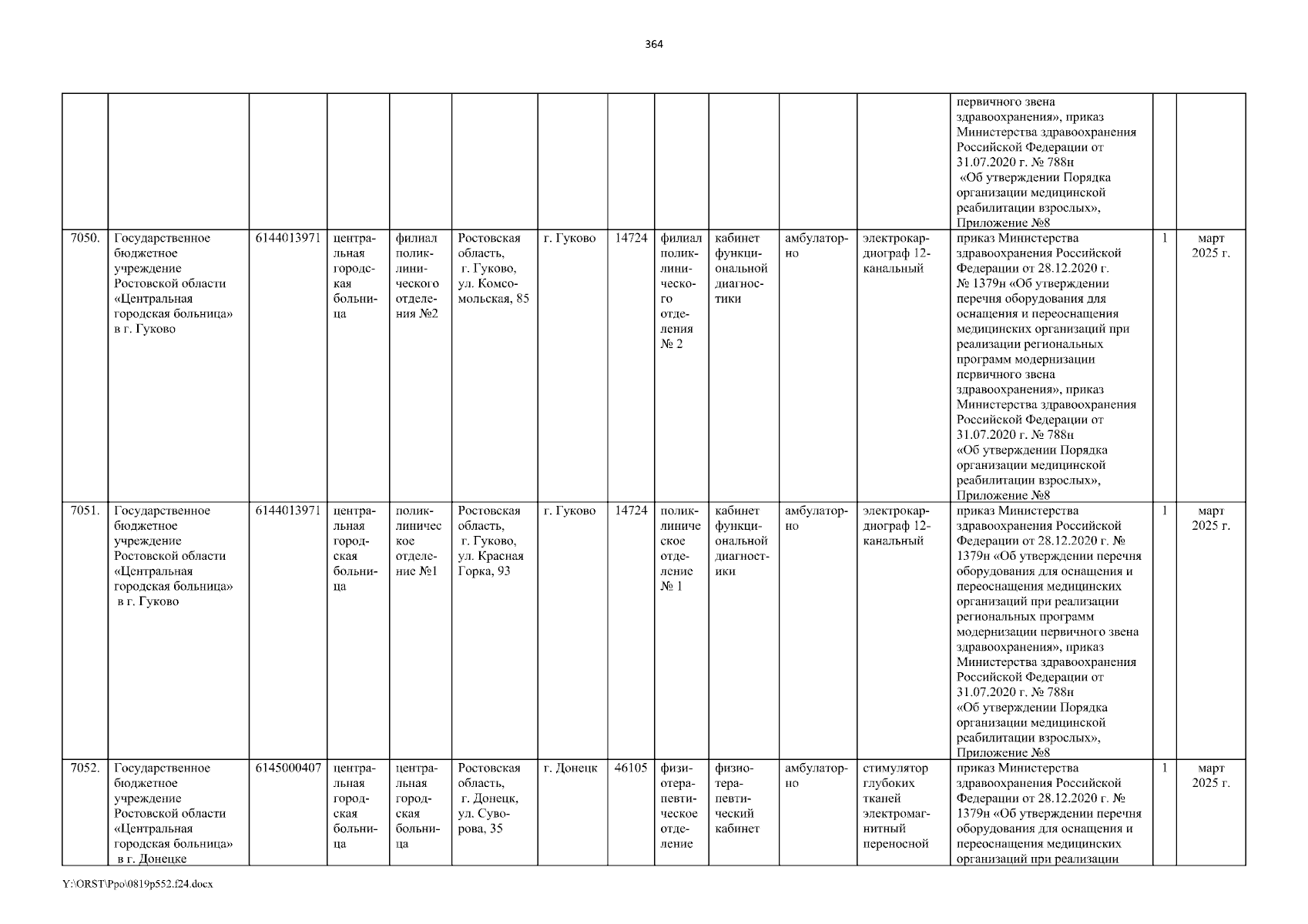 364

| | | | | | | | | | | | | | | |
|---|---|---|---|---|---|---|---|---|---|---|---|---|---|---|
| | | | | | | | | | | | | первичного звена здравоохранения», приказ Министерства здравоохранения Российской Федерации от 31.07.2020 г. № 788н «Об утверждении Порядка организации медицинской реабилитации взрослых», Приложение №8 | | |
| 7050. | Государственное бюджетное учреждение Ростовской области «Центральная городская больница» в г. Гуково | 6144013971 | центральная городская больница | филиал поликлинического отделения №2 | Ростовская область, г. Гуково, ул. Комсомольская, 85 | г. Гуково | 14724 | филиал поликлинического отделения № 2 | кабинет функциональной диагностики | амбулаторно | электрокардиограф 12-канальный | приказ Министерства здравоохранения Российской Федерации от 28.12.2020 г. № 1379н «Об утверждении перечня оборудования для оснащения и переоснащения медицинских организаций при реализации региональных программ модернизации первичного звена здравоохранения», приказ Министерства здравоохранения Российской Федерации от 31.07.2020 г. № 788н «Об утверждении Порядка организации медицинской реабилитации взрослых», Приложение №8 | 1 | март 2025 г. |
| 7051. | Государственное бюджетное учреждение Ростовской области «Центральная городская больница» в г. Гуково | 6144013971 | центральная городская больница | поликлиническое отделение №1 | Ростовская область, г. Гуково, ул. Красная Горка, 93 | г. Гуково | 14724 | поликлиническое отделение № 1 | кабинет функциональной диагностики | амбулаторно | электрокардиограф 12-канальный | приказ Министерства здравоохранения Российской Федерации от 28.12.2020 г. № 1379н «Об утверждении перечня оборудования для оснащения и переоснащения медицинских организаций при реализации региональных программ модернизации первичного звена здравоохранения», приказ Министерства здравоохранения Российской Федерации от 31.07.2020 г. № 788н «Об утверждении Порядка организации медицинской реабилитации взрослых», Приложение №8 | 1 | март 2025 г. |
| 7052. | Государственное бюджетное учреждение Ростовской области «Центральная городская больница» в г. Донецке | 6145000407 | центральная городская больница | центральная городская больница | Ростовская область, г. Донецк, ул. Суворова, 35 | г. Донецк | 46105 | физиотерапевтическое отделение | физиотерапевтический кабинет | амбулаторно | стимулятор глубоких тканей электромагнитный переносной | приказ Министерства здравоохранения Российской Федерации от 28.12.2020 г. № 1379н «Об утверждении перечня оборудования для оснащения и переоснащения медицинских организаций при реализации | 1 | март 2025 г. |

Y:\ORST\Ppo\0819p552.f24.docx